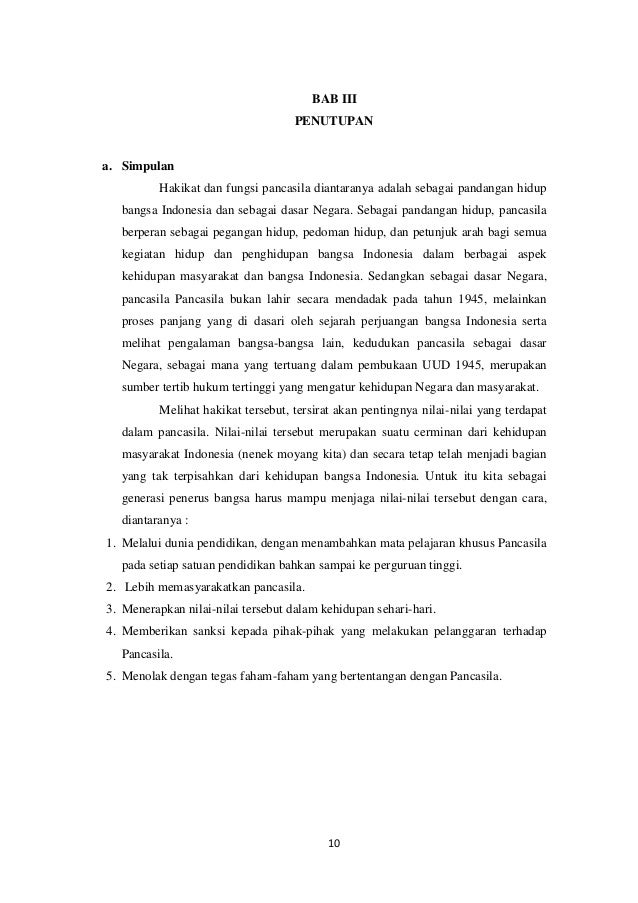 BAB III
PENUTUPAN

a. Simpulan

Hakikat dan fungsi pancasila diantaranya adalah sebagai pandangan hidup bangsa Indonesia dan sebagai dasar Negara. Sebagai pandangan hidup, pancasila berperan sebagai pegangan hidup, pedoman hidup, dan petunjuk arah bagi semua kegiatan hidup dan penghidupan bangsa Indonesia dalam berbagai aspek kehidupan masyarakat dan bangsa Indonesia. Sedangkan sebagai dasar Negara, pancasila Pancasila bukan lahir secara mendadak pada tahun 1945, melainkan proses panjang yang di dasari oleh sejarah perjuangan bangsa Indonesia serta melihat pengalaman bangsa-bangsa lain, kedudukan pancasila sebagai dasar Negara, sebagai mana yang tertuang dalam pembukaan UUD 1945, merupakan sumber tertib hukum tertinggi yang mengatur kehidupan Negara dan masyarakat.

Melihat hakikat tersebut, tersirat akan pentingnya nilai-nilai yang terdapat dalam pancasila. Nilai-nilai tersebut merupakan suatu cerminan dari kehidupan masyarakat Indonesia (nenek moyang kita) dan secara tetap telah menjadi bagian yang tak terpisahkan dari kehidupan bangsa Indonesia. Untuk itu kita sebagai generasi penerus bangsa harus mampu menjaga nilai-nilai tersebut dengan cara, diantaranya :

1. Melalui dunia pendidikan, dengan menambahkan mata pelajaran khusus Pancasila pada setiap satuan pendidikan bahkan sampai ke perguruan tinggi.
2. Lebih memasyarakatkan pancasila.
3. Menerapkan nilai-nilai tersebut dalam kehidupan sehari-hari.
4. Memberikan sanksi kepada pihak-pihak yang melakukan pelanggaran terhadap Pancasila.
5. Menolak dengan tegas faham-faham yang bertentangan dengan Pancasila.

10